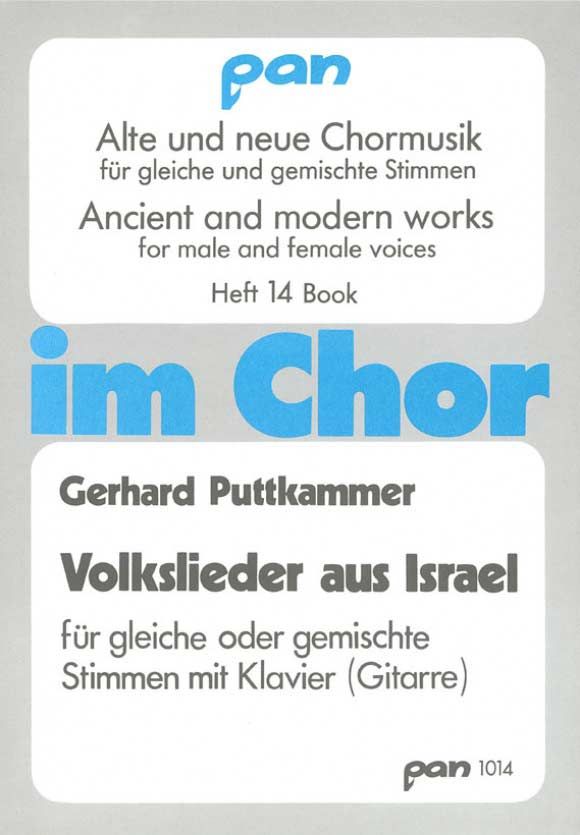 pan

Alte und neue Chormusik
für gleiche und gemischte Stimmen

Ancient and modern works
for male and female voices

Heft 14 Book

im Chor

Gerhard Puttkammer

Volkslieder aus Israel

für gleiche oder gemischte Stimmen mit Klavier (Gitarre)

pan 1014